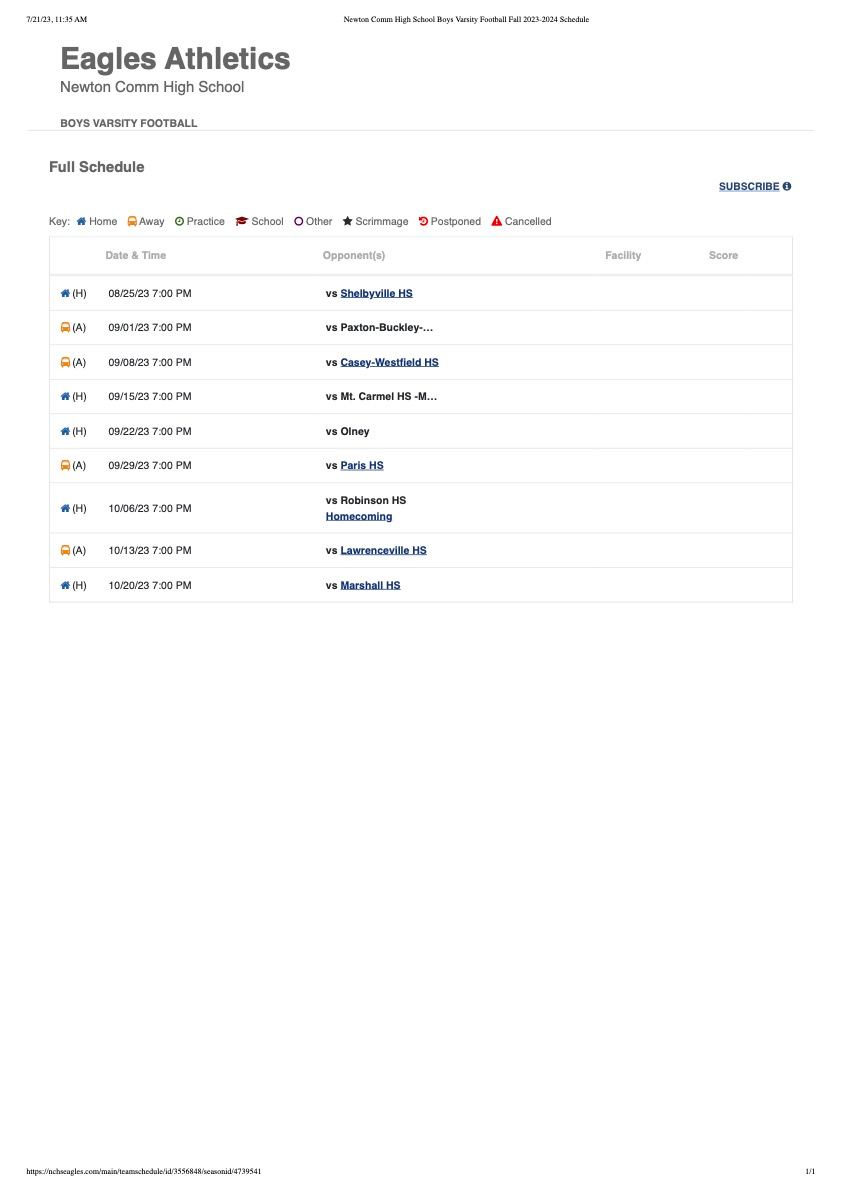 7/21/23, 11:35 AM Newton Comm High School Boys Varsity Football Fall 2023-2024 Schedule

Eagles Athletics
Newton Comm High School

BOYS VARSITY FOOTBALL

Full Schedule

SUBSCRIBE

Key: Home Away Practice School Other Scrimmage Postponed Cancelled

|  | Date & Time | Opponent(s) | Facility | Score |
|---|---|---|---|---|
| (H) | 08/25/23 7:00 PM | vs Shelbyville HS |  |  |
| (A) | 09/01/23 7:00 PM | vs Paxton-Buckley-... |  |  |
| (A) | 09/08/23 7:00 PM | vs Casey-Westfield HS |  |  |
| (H) | 09/15/23 7:00 PM | vs Mt. Carmel HS -M... |  |  |
| (H) | 09/22/23 7:00 PM | vs Olney |  |  |
| (A) | 09/29/23 7:00 PM | vs Paris HS |  |  |
| (H) | 10/06/23 7:00 PM | vs Robinson HS Homecoming |  |  |
| (A) | 10/13/23 7:00 PM | vs Lawrenceville HS |  |  |
| (H) | 10/20/23 7:00 PM | vs Marshall HS |  |  |

https://nchseagles.com/main/teamschedule/id/3556848/seasonid/4739541 1/1